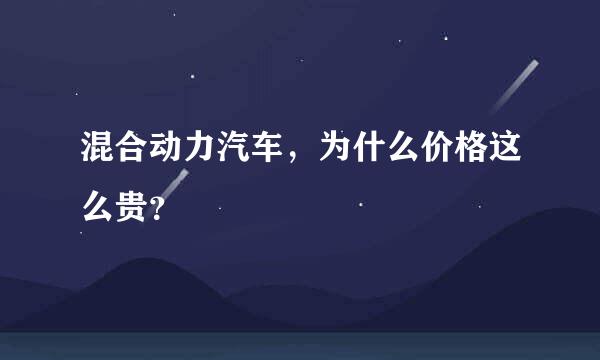 混合动力汽车，为什么价格这么贵?